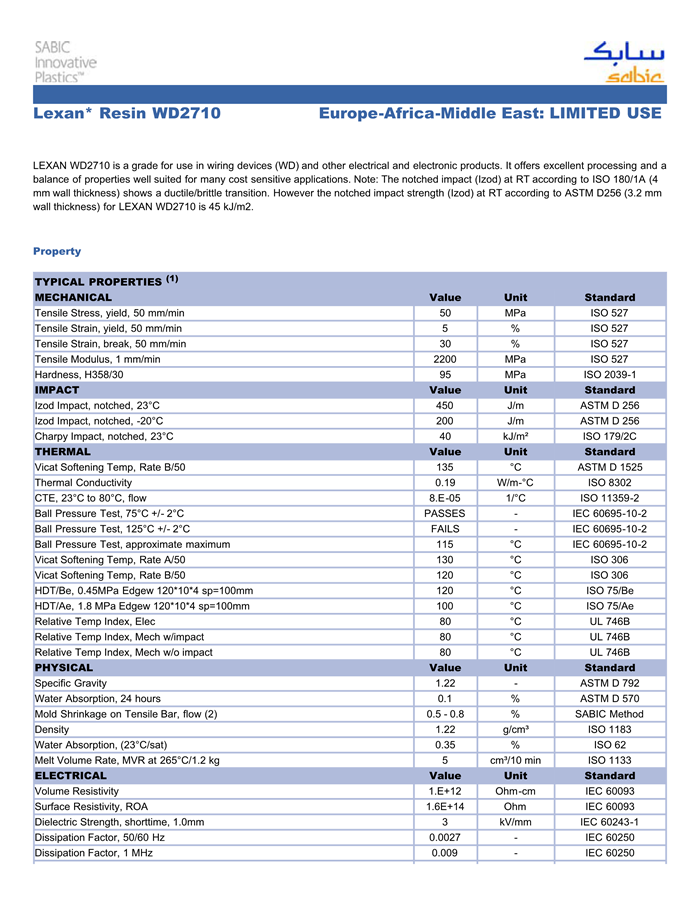 SABIC Innovative Plastics™

سابك
sabic

Lexan* Resin WD2710

Europe-Africa-Middle East: LIMITED USE

LEXAN WD2710 is a grade for use in wiring devices (WD) and other electrical and electronic products. It offers excellent processing and a balance of properties well suited for many cost sensitive applications. Note: The notched impact (Izod) at RT according to ISO 180/1A (4 mm wall thickness) shows a ductile/brittle transition. However the notched impact strength (Izod) at RT according to ASTM D256 (3.2 mm wall thickness) for LEXAN WD2710 is 45 kJ/m2.

Property

| TYPICAL PROPERTIES $^{(1)}$ | | | |
|---|---|---|---|
| MECHANICAL | Value | Unit | Standard |
| Tensile Stress, yield, 50 mm/min | 50 | MPa | ISO 527 |
| Tensile Strain, yield, 50 mm/min | 5 | % | ISO 527 |
| Tensile Strain, break, 50 mm/min | 30 | % | ISO 527 |
| Tensile Modulus, 1 mm/min | 2200 | MPa | ISO 527 |
| Hardness, H358/30 | 95 | MPa | ISO 2039-1 |
| IMPACT | Value | Unit | Standard |
| Izod Impact, notched, 23°C | 450 | J/m | ASTM D 256 |
| Izod Impact, notched, -20°C | 200 | J/m | ASTM D 256 |
| Charpy Impact, notched, 23°C | 40 | kJ/m² | ISO 179/2C |
| THERMAL | Value | Unit | Standard |
| Vicat Softening Temp, Rate B/50 | 135 | °C | ASTM D 1525 |
| Thermal Conductivity | 0.19 | W/m-°C | ISO 8302 |
| CTE, 23°C to 80°C, flow | 8.E-05 | 1/°C | ISO 11359-2 |
| Ball Pressure Test, 75°C +/- 2°C | PASSES | - | IEC 60695-10-2 |
| Ball Pressure Test, 125°C +/- 2°C | FAILS | - | IEC 60695-10-2 |
| Ball Pressure Test, approximate maximum | 115 | °C | IEC 60695-10-2 |
| Vicat Softening Temp, Rate A/50 | 130 | °C | ISO 306 |
| Vicat Softening Temp, Rate B/50 | 120 | °C | ISO 306 |
| HDT/Be, 0.45MPa Edgew 120*10*4 sp=100mm | 120 | °C | ISO 75/Be |
| HDT/Ae, 1.8 MPa Edgew 120*10*4 sp=100mm | 100 | °C | ISO 75/Ae |
| Relative Temp Index, Elec | 80 | °C | UL 746B |
| Relative Temp Index, Mech w/impact | 80 | °C | UL 746B |
| Relative Temp Index, Mech w/o impact | 80 | °C | UL 746B |
| PHYSICAL | Value | Unit | Standard |
| Specific Gravity | 1.22 | - | ASTM D 792 |
| Water Absorption, 24 hours | 0.1 | % | ASTM D 570 |
| Mold Shrinkage on Tensile Bar, flow (2) | 0.5 - 0.8 | % | SABIC Method |
| Density | 1.22 | g/cm³ | ISO 1183 |
| Water Absorption, (23°C/sat) | 0.35 | % | ISO 62 |
| Melt Volume Rate, MVR at 265°C/1.2 kg | 5 | cm³/10 min | ISO 1133 |
| ELECTRICAL | Value | Unit | Standard |
| Volume Resistivity | 1.E+12 | Ohm-cm | IEC 60093 |
| Surface Resistivity, ROA | 1.6E+14 | Ohm | IEC 60093 |
| Dielectric Strength, shorttime, 1.0mm | 3 | kV/mm | IEC 60243-1 |
| Dissipation Factor, 50/60 Hz | 0.0027 | - | IEC 60250 |
| Dissipation Factor, 1 MHz | 0.009 | - | IEC 60250 |